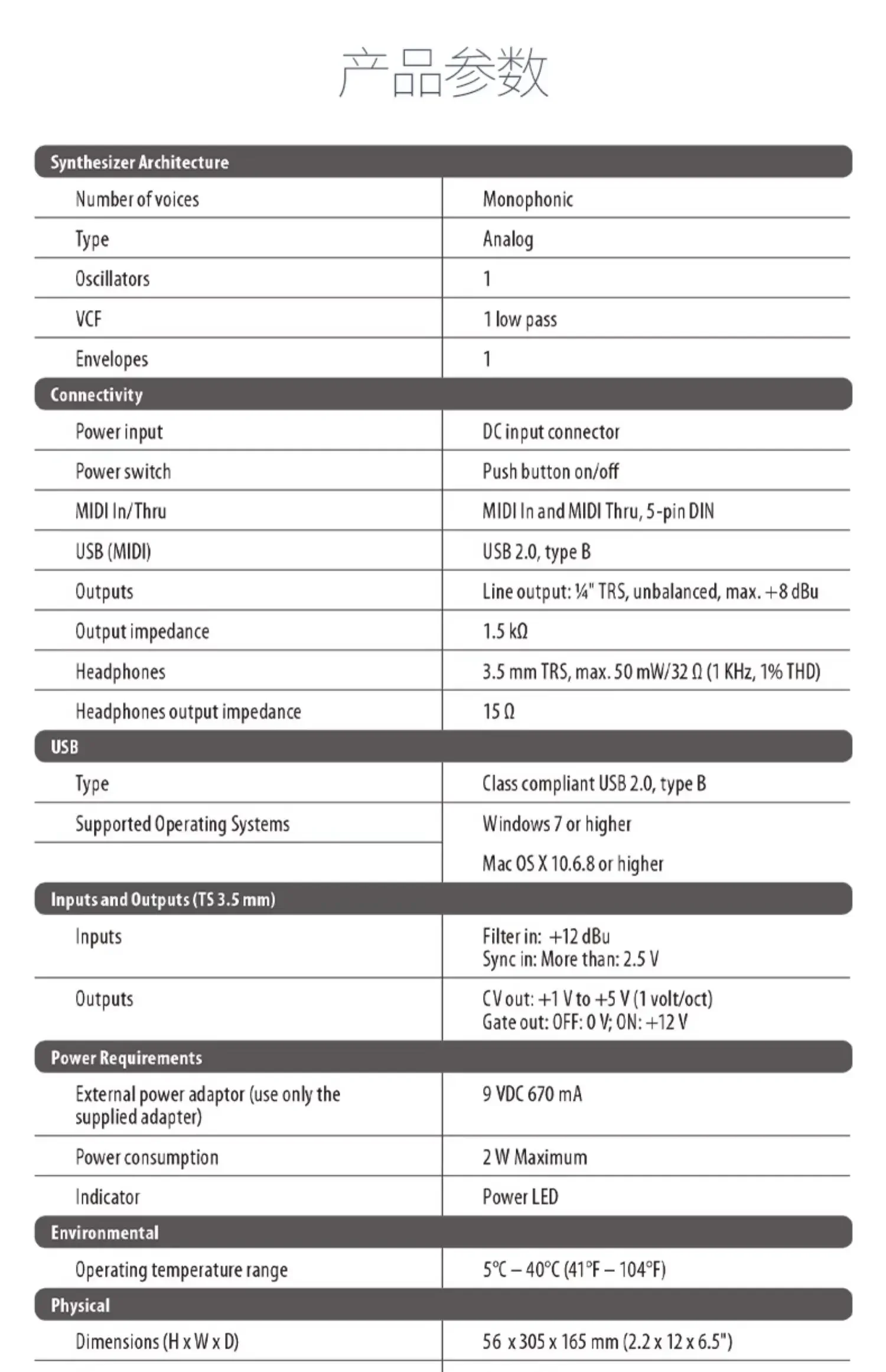 产品参数

| Synthesizer Architecture | |
|---|---|
| Number of voices | Monophonic |
| Type | Analog |
| Oscillators | 1 |
| VCF | 1 low pass |
| Envelopes | 1 |
| **Connectivity** | |
| Power input | DC input connector |
| Power switch | Push button on/off |
| MIDI In/Thru | MIDI In and MIDI Thru, 5-pin DIN |
| USB (MIDI) | USB 2.0, type B |
| Outputs | Line output: ¼" TRS, unbalanced, max. +8 dBu |
| Output impedance | 1.5 kΩ |
| Headphones | 3.5 mm TRS, max. 50 mW/32 Ω (1 KHz, 1% THD) |
| Headphones output impedance | 15 Ω |
| **USB** | |
| Type | Class compliant USB 2.0, type B |
| Supported Operating Systems | Windows 7 or higher |
| | Mac OS X 10.6.8 or higher |
| **Inputs and Outputs (TS 3.5 mm)** | |
| Inputs | Filter in: +12 dBu Sync in: More than: 2.5 V |
| Outputs | CV out: +1 V to +5 V (1 volt/oct) Gate out: OFF: 0 V; ON: +12 V |
| **Power Requirements** | |
| External power adaptor (use only the supplied adapter) | 9 VDC 670 mA |
| Power consumption | 2 W Maximum |
| Indicator | Power LED |
| **Environmental** | |
| Operating temperature range | 5°C – 40°C (41°F – 104°F) |
| **Physical** | |
| Dimensions (H x W x D) | 56 x 305 x 165 mm (2.2 x 12 x 6.5") |